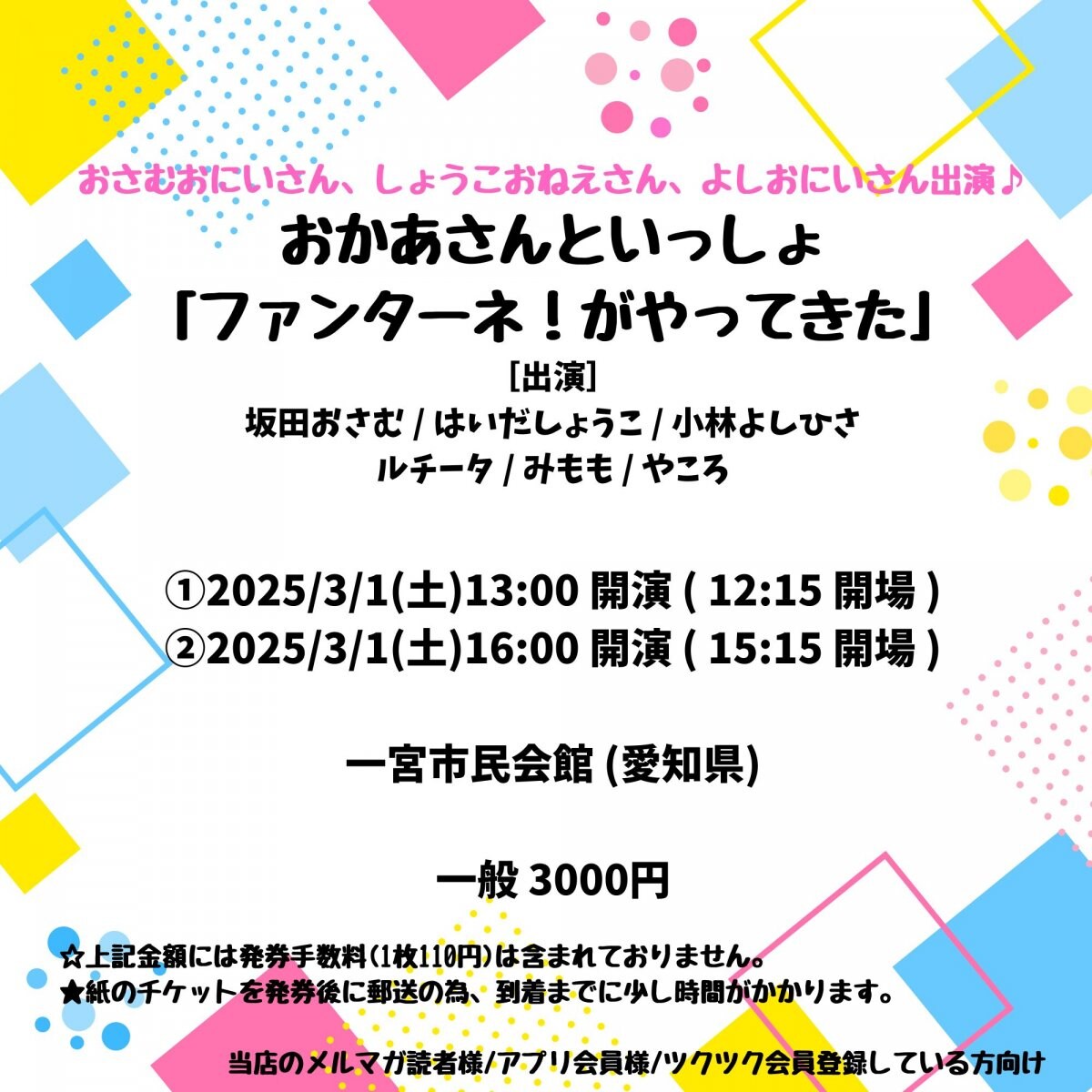 おさむおにいさん、しょうこおねえさん、よしおにいさん出演♪

おかあさんといっしょ
「ファンターネ！がやってきた」

[出演]
坂田おさむ / はいだしょうこ / 小林よしひさ
ルチータ / みもも / やころ

①2025/3/1(土)13:00 開演 ( 12:15 開場 )
②2025/3/1(土)16:00 開演 ( 15:15 開場 )

一宮市民会館 (愛知県)

一般 3000円

☆上記金額には発券手数料(1枚110円)は含まれておりません。
★紙のチケットを発券後に郵送の為、到着までに少し時間がかかります。

当店のメルマガ読者様/アプリ会員様/ツクツク会員登録している方向け